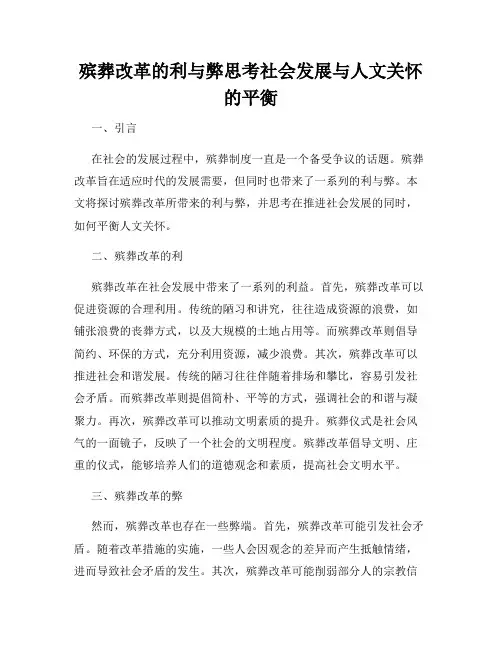 殡葬改革的利与弊思考社会发展与人文关怀的平衡

一、引言

在社会的发展过程中，殡葬制度一直是一个备受争议的话题。殡葬改革旨在适应时代的发展需要，但同时也带来了一系列的利与弊。本文将探讨殡葬改革所带来的利与弊，并思考在推进社会发展的同时，如何平衡人文关怀。

二、殡葬改革的利

殡葬改革在社会发展中带来了一系列的利益。首先，殡葬改革可以促进资源的合理利用。传统的陋习和讲究，往往造成资源的浪费，如铺张浪费的丧葬方式，以及大规模的土地占用等。而殡葬改革则倡导简约、环保的方式，充分利用资源，减少浪费。其次，殡葬改革可以推进社会和谐发展。传统的陋习往往伴随着排场和攀比，容易引发社会矛盾。而殡葬改革则提倡简朴、平等的方式，强调社会的和谐与凝聚力。再次，殡葬改革可以推动文明素质的提升。殡葬仪式是社会风气的一面镜子，反映了一个社会的文明程度。殡葬改革倡导文明、庄重的仪式，能够培养人们的道德观念和素质，提高社会文明水平。

三、殡葬改革的弊

然而，殡葬改革也存在一些弊端。首先，殡葬改革可能引发社会矛盾。随着改革措施的实施，一些人会因观念的差异而产生抵触情绪，进而导致社会矛盾的发生。其次，殡葬改革可能削弱部分人的宗教信